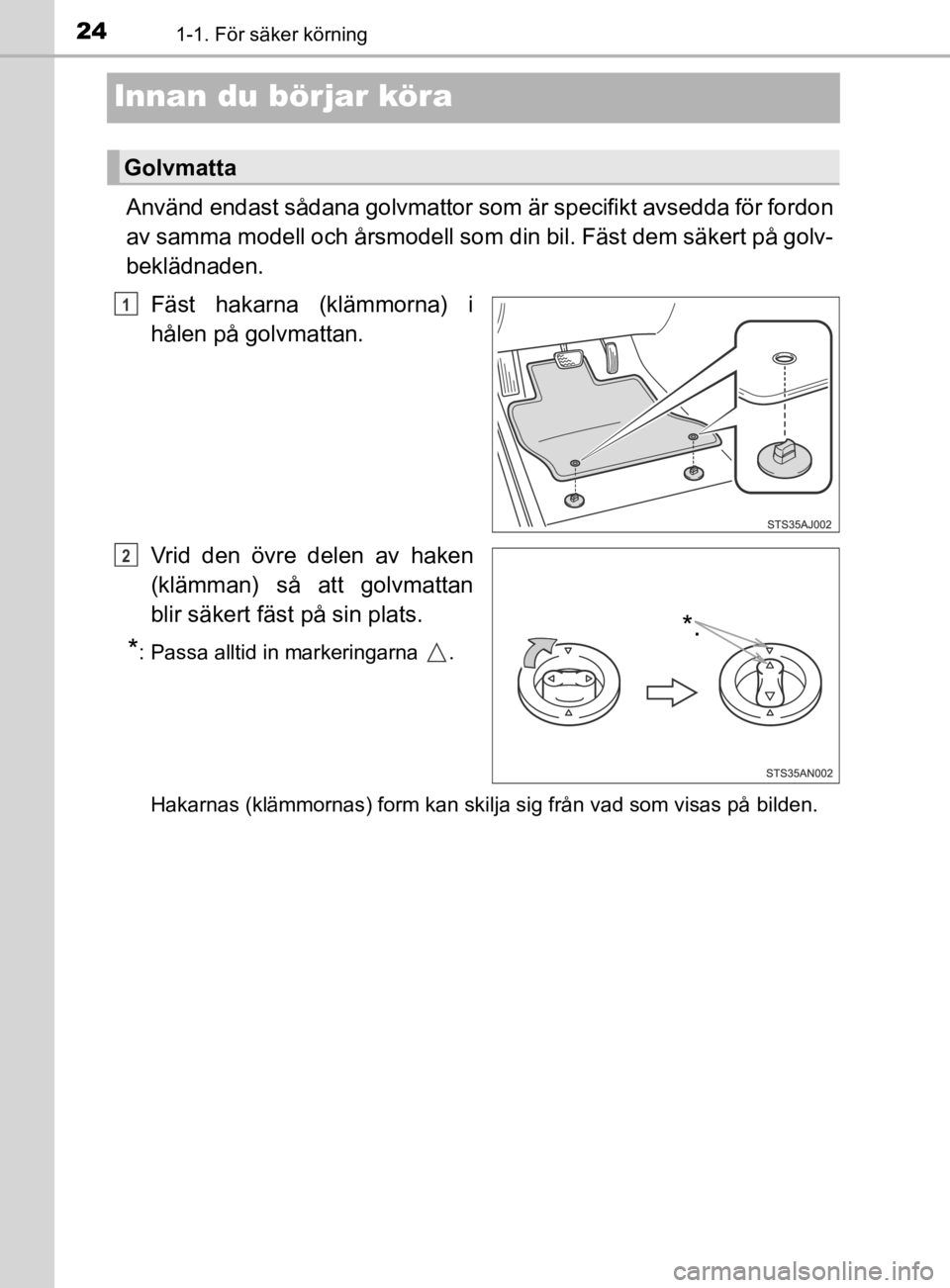 24 1-1. För säker körning

Innan du börjar köra

Golvmatta

Använd endast sådana golvmattor som är specifikt avsedda för fordon av samma modell och årsmodell som din bil. Fäst dem säkert på golvbeklädnaden.

1 Fäst hakarna (klämmorna) i hålen på golvmattan.

STS35AJ002

2 Vrid den övre delen av haken (klämman) så att golvmattan blir säkert fäst på sin plats.

*: Passa alltid in markeringarna △.

*

STS35AN002

Hakarnas (klämmornas) form kan skilja sig från vad som visas på bilden.

carmanualsonline.info